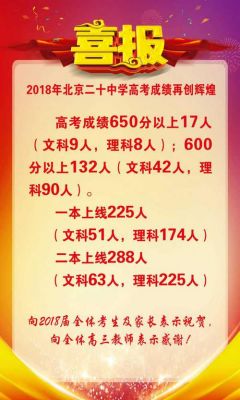 喜报

2018年北京二十中学高考成绩再创辉煌

高考成绩650分以上17人（文科9人，理科8人）；600分以上132人（文科42人，理科90人）。

一本上线225人
（文科51人，理科174人）
二本上线288人
（文科63人，理科225人）

向2018届全体考生及家长表示祝贺，
向全体高三教师表示感谢！